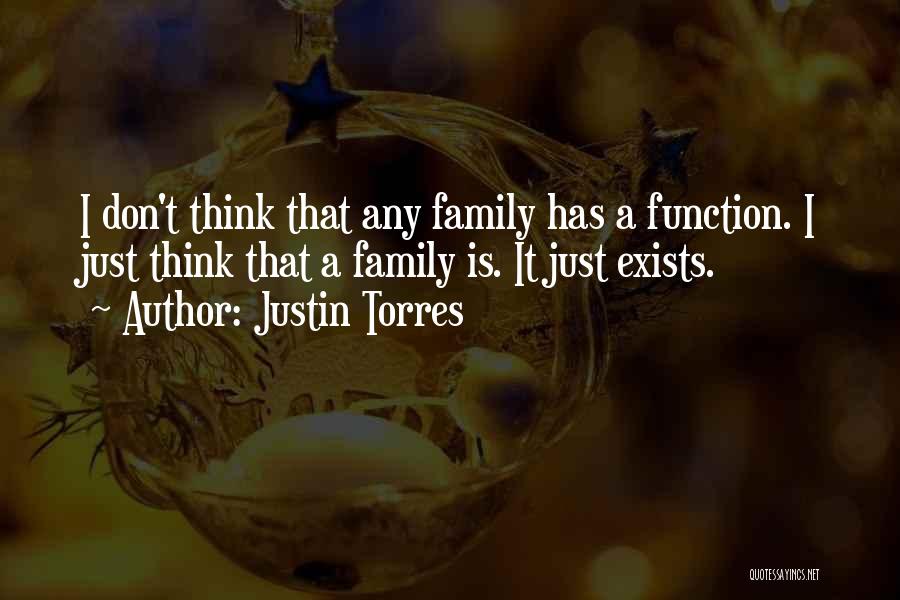 I don't think that any family has a function. I just think that a family is. It just exists.

~ Author: Justin Torres

QUOTESSAYINGS.NET